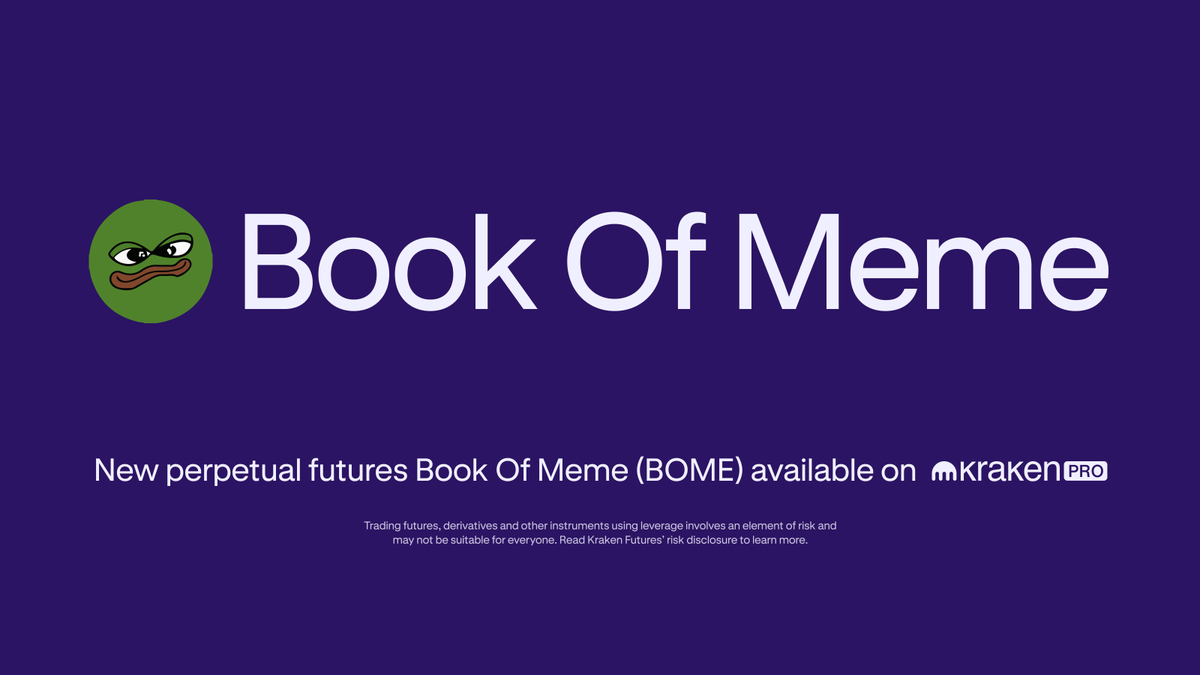 Book Of Meme

New perpetual futures Book Of Meme (BOME) available on kraken PRO

Trading futures, derivatives and other instruments using leverage involves an element of risk and may not be suitable for everyone. Read Kraken Futures' risk disclosure to learn more.